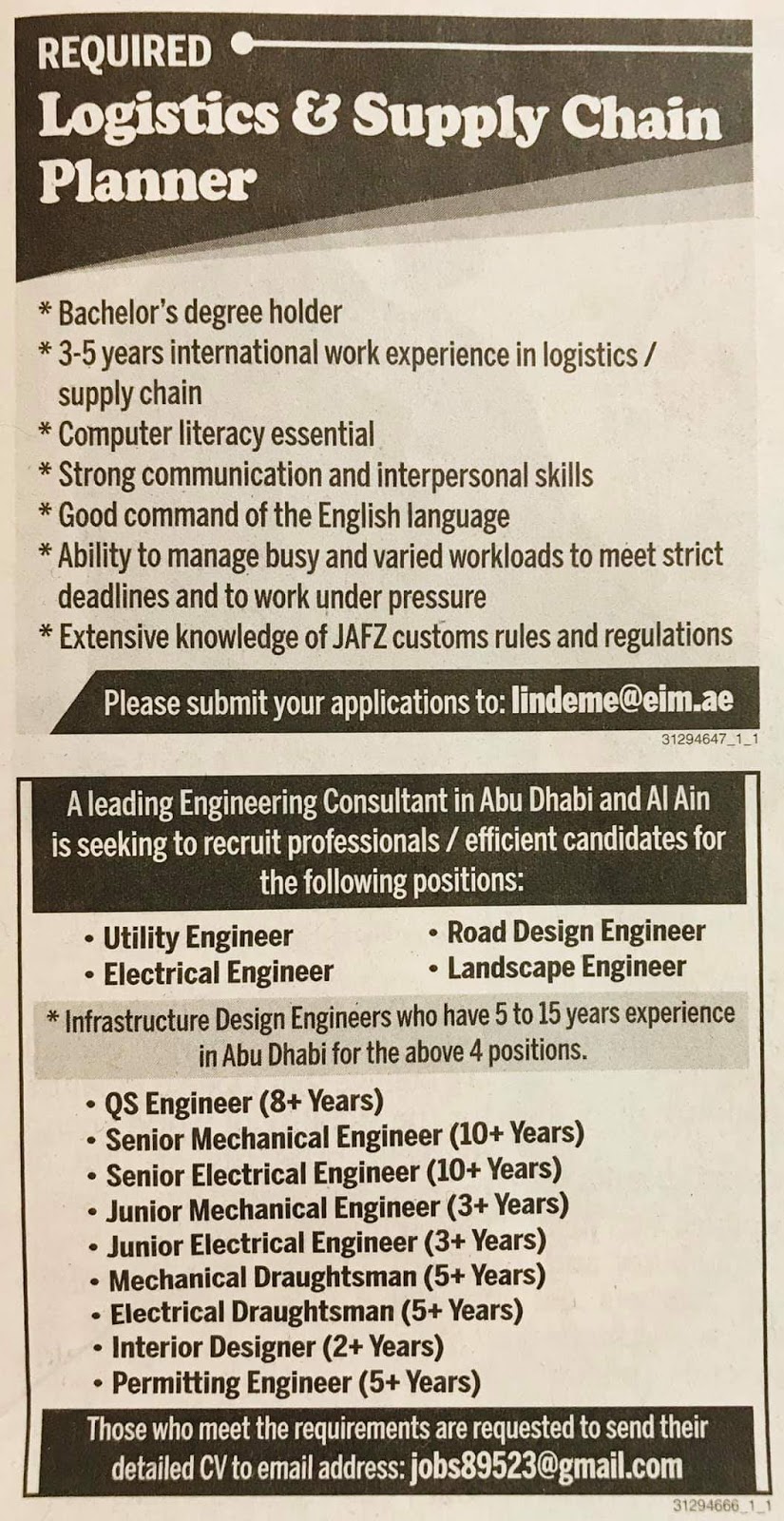 REQUIRED

Logistics & Supply Chain Planner

* Bachelor's degree holder
* 3-5 years international work experience in logistics / supply chain
* Computer literacy essential
* Strong communication and interpersonal skills
* Good command of the English language
* Ability to manage busy and varied workloads to meet strict deadlines and to work under pressure
* Extensive knowledge of JAFZ customs rules and regulations

Please submit your applications to: lindeme@eim.ae

31294647_1_1

A leading Engineering Consultant in Abu Dhabi and Al Ain is seeking to recruit professionals / efficient candidates for the following positions:

• Utility Engineer
• Electrical Engineer

• Road Design Engineer
• Landscape Engineer

* Infrastructure Design Engineers who have 5 to 15 years experience in Abu Dhabi for the above 4 positions.

• QS Engineer (8+ Years)
• Senior Mechanical Engineer (10+ Years)
• Senior Electrical Engineer (10+ Years)
• Junior Mechanical Engineer (3+ Years)
• Junior Electrical Engineer (3+ Years)
• Mechanical Draughtsman (5+ Years)
• Electrical Draughtsman (5+ Years)
• Interior Designer (2+ Years)
• Permitting Engineer (5+ Years)

Those who meet the requirements are requested to send their detailed CV to email address: jobs89523@gmail.com

31294666_1_1